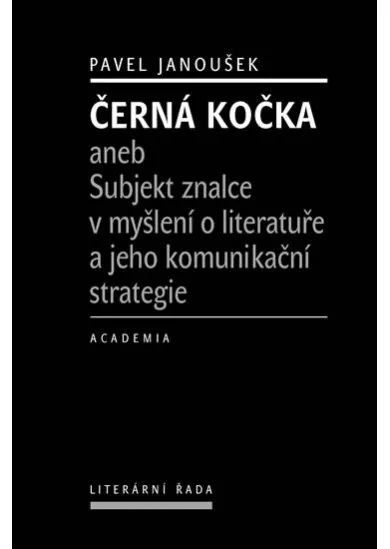 PAVEL JANOUŠEK

ČERNÁ KOČKA
aneb
Subjekt znalce v myšlení o literatuře a jeho komunikační strategie

ACADEMIA

LITERÁRNÍ ŘADA